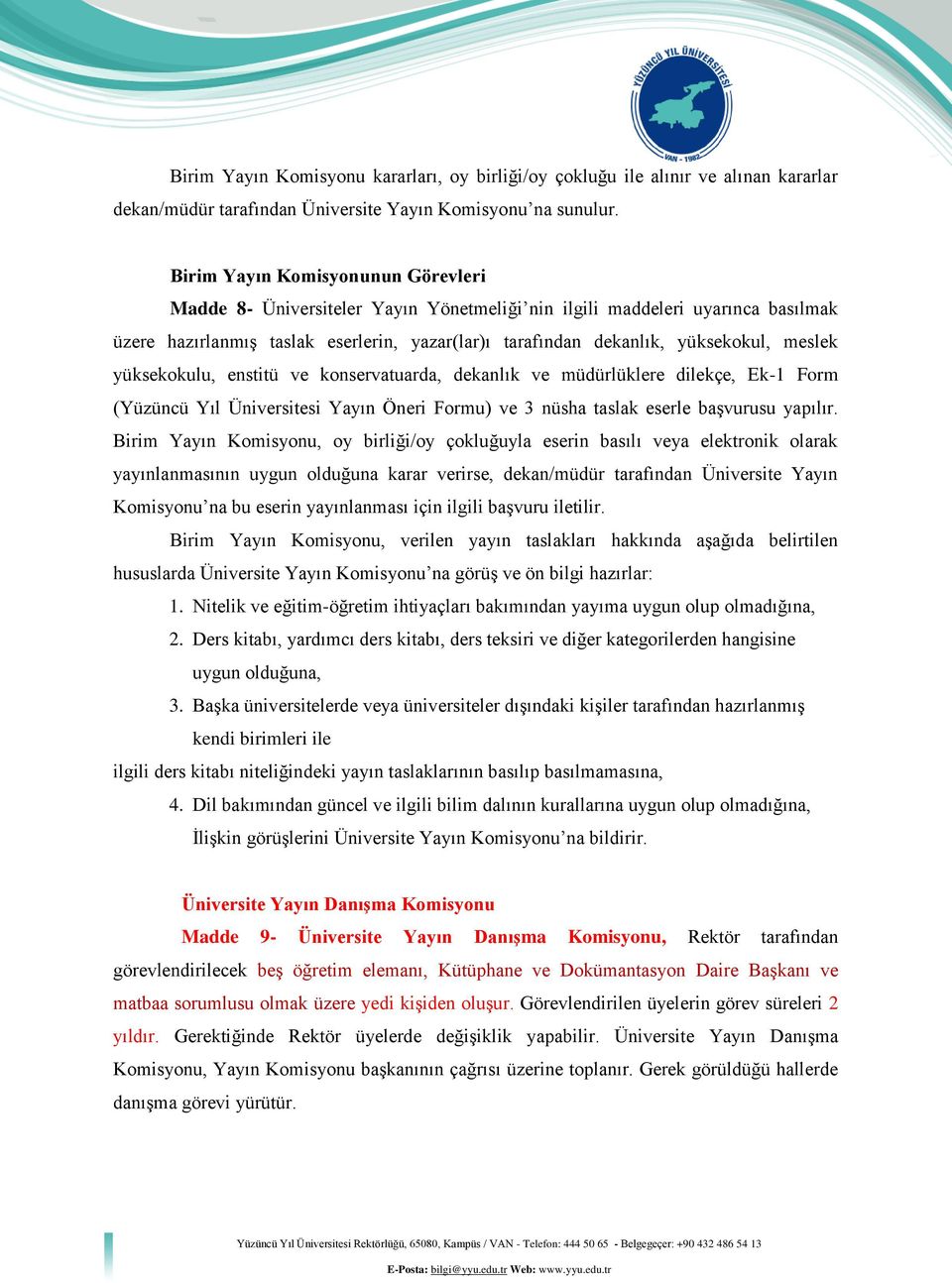 YÜZÜNCÜ YIL ÜNİVERSİTESİ
VAN - 1982

Birim Yayın Komisyonu kararları, oy birliği/oy çokluğu ile alınır ve alınan kararlar dekan/müdür tarafından Üniversite Yayın Komisyonu'na sunulur.

Birim Yayın Komisyonunun Görevleri

Madde 8- Üniversiteler Yayın Yönetmeliği'nin ilgili maddeleri uyarınca basılmak üzere hazırlanmış taslak eserlerin, yazar(lar)ı tarafından dekanlık, yüksekokul, meslek yüksekokulu, enstitü ve konservatuarda, dekanlık ve müdürlüklere dilekçe, Ek-1 Form (Yüzüncü Yıl Üniversitesi Yayın Öneri Formu) ve 3 nüsha taslak eserle başvurusu yapılır. Birim Yayın Komisyonu, oy birliği/oy çokluğuyla eserin basılı veya elektronik olarak yayınlanmasının uygun olduğuna karar verirse, dekan/müdür tarafından Üniversite Yayın Komisyonu'na bu eserin yayınlanması için ilgili başvuru iletilir.

Birim Yayın Komisyonu, verilen yayın taslakları hakkında aşağıda belirtilen hususlarda Üniversite Yayın Komisyonu'na görüş ve ön bilgi hazırlar:

1. Nitelik ve eğitim-öğretim ihtiyaçları bakımından yayıma uygun olup olmadığına,
2. Ders kitabı, yardımcı ders kitabı, ders teksiri ve diğer kategorilerden hangisine uygun olduğuna,
3. Başka üniversitelerde veya üniversiteler dışındaki kişiler tarafından hazırlanmış kendi birimleri ile

ilgili ders kitabı niteliğindeki yayın taslaklarının basılıp basılmamasına,

4. Dil bakımından güncel ve ilgili bilim dalının kurallarına uygun olup olmadığına, İlişkin görüşlerini Üniversite Yayın Komisyonu'na bildirir.

Üniversite Yayın Danışma Komisyonu

Madde 9- Üniversite Yayın Danışma Komisyonu, Rektör tarafından görevlendirilecek beş öğretim elemanı, Kütüphane ve Dokümantasyon Daire Başkanı ve matbaa sorumlusu olmak üzere yedi kişiden oluşur. Görevlendirilen üyelerin görev süreleri 2 yıldır. Gerektiğinde Rektör üyelerde değişiklik yapabilir. Üniversite Yayın Danışma Komisyonu, Yayın Komisyonu başkanının çağrısı üzerine toplanır. Gerek görüldüğü hallerde danışma görevi yürütür.

Yüzüncü Yıl Üniversitesi Rektörlüğü, 65080, Kampüs / VAN - Telefon: 444 50 65 - Belgegeçer: +90 432 486 54 13
E-Posta: bilgi@yyu.edu.tr Web: www.yyu.edu.tr